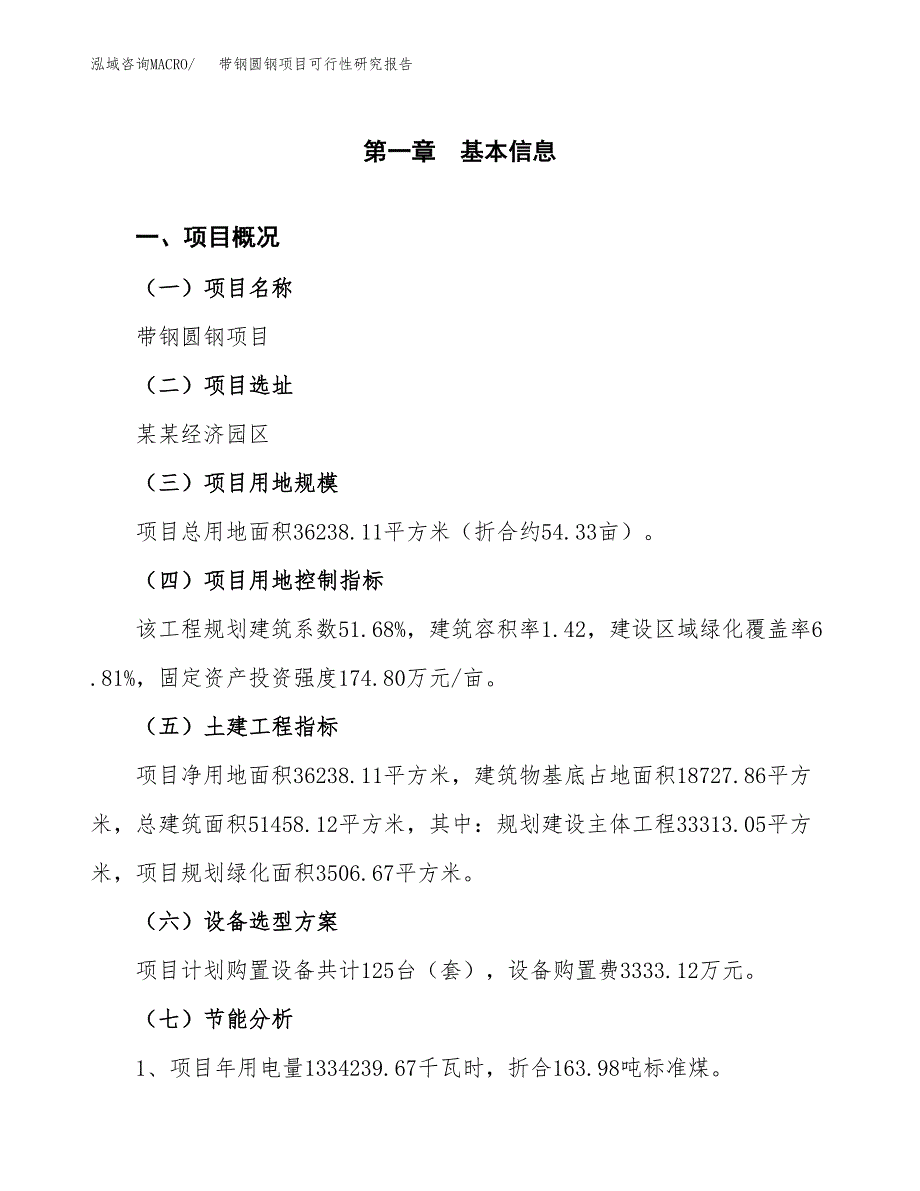 泓域咨询MACRO/　带钢圆钢项目可行性研究报告

第一章　基本信息

一、项目概况

（一）项目名称

带钢圆钢项目

（二）项目选址

某某经济园区

（三）项目用地规模

项目总用地面积36238.11平方米（折合约54.33亩）。

（四）项目用地控制指标

该工程规划建筑系数51.68%，建筑容积率1.42，建设区域绿化覆盖率6.81%，固定资产投资强度174.80万元/亩。

（五）土建工程指标

项目净用地面积36238.11平方米，建筑物基底占地面积18727.86平方米，总建筑面积51458.12平方米，其中：规划建设主体工程33313.05平方米，项目规划绿化面积3506.67平方米。

（六）设备选型方案

项目计划购置设备共计125台（套），设备购置费3333.12万元。

（七）节能分析

1、项目年用电量1334239.67千瓦时，折合163.98吨标准煤。